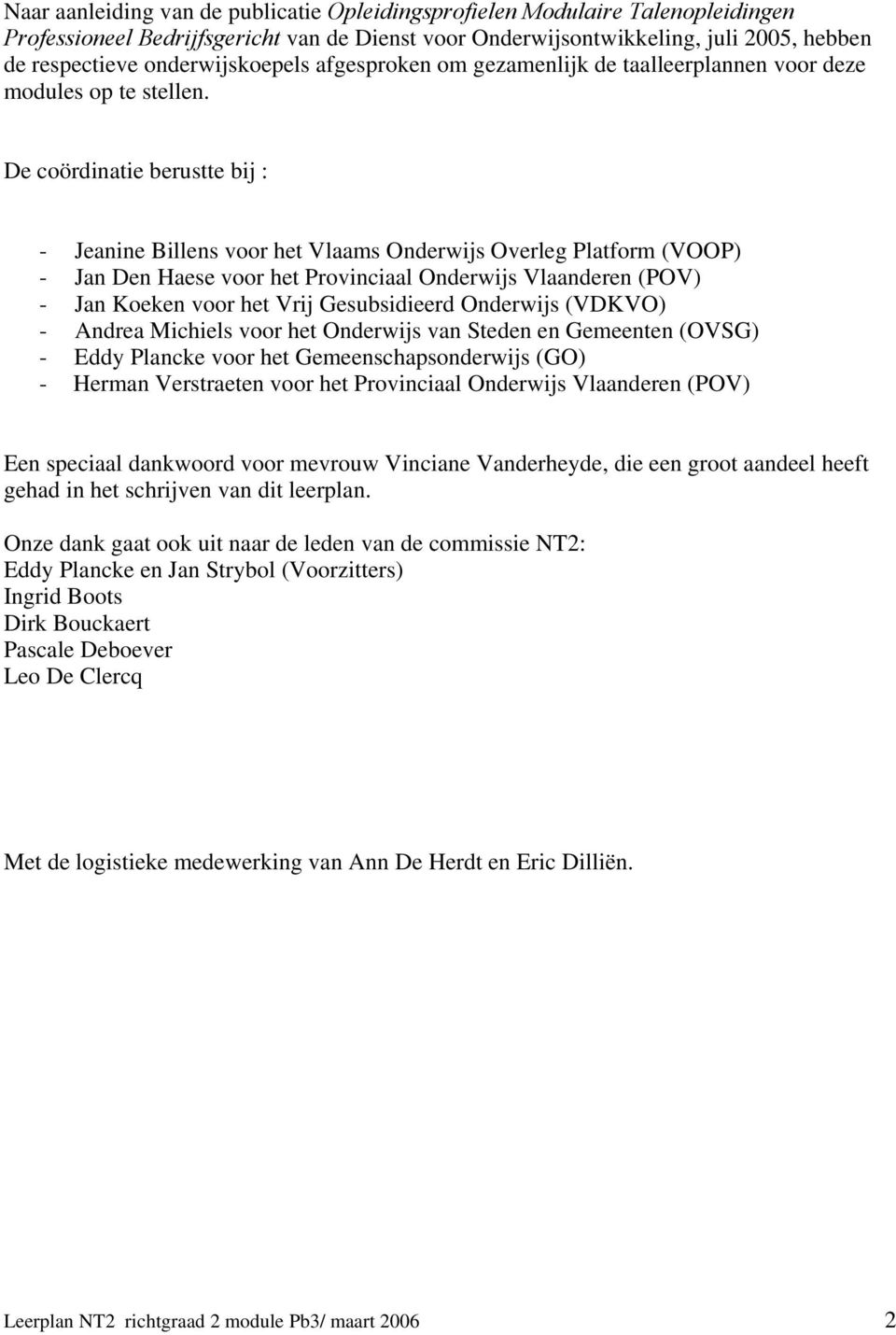 Naar aanleiding van de publicatie Opleidingsprofielen Modulaire Talenopleidingen Professioneel Bedrijfsgericht van de Dienst voor Onderwijsontwikkeling, juli 2005, hebben de respectieve onderwijskoepels afgesproken om gezamenlijk de taalleerplannen voor deze modules op te stellen.

De coördinatie berustte bij :

- Jeanine Billens voor het Vlaams Onderwijs Overleg Platform (VOOP)
- Jan Den Haese voor het Provinciaal Onderwijs Vlaanderen (POV)
- Jan Koeken voor het Vrij Gesubsidieerd Onderwijs (VDKVO)
- Andrea Michiels voor het Onderwijs van Steden en Gemeenten (OVSG)
- Eddy Plancke voor het Gemeenschapsonderwijs (GO)
- Herman Verstraeten voor het Provinciaal Onderwijs Vlaanderen (POV)

Een speciaal dankwoord voor mevrouw Vinciane Vanderheyde, die een groot aandeel heeft gehad in het schrijven van dit leerplan.

Onze dank gaat ook uit naar de leden van de commissie NT2:
Eddy Plancke en Jan Strybol (Voorzitters)
Ingrid Boots
Dirk Bouckaert
Pascale Deboever
Leo De Clercq

Met de logistieke medewerking van Ann De Herdt en Eric Dilliën.

Leerplan NT2 richtgraad 2 module Pb3/ maart 2006 2